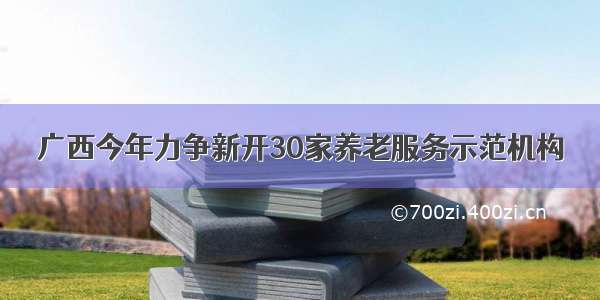 广西今年力争新开30家养老服务示范机构

©700zi.400zi.cn